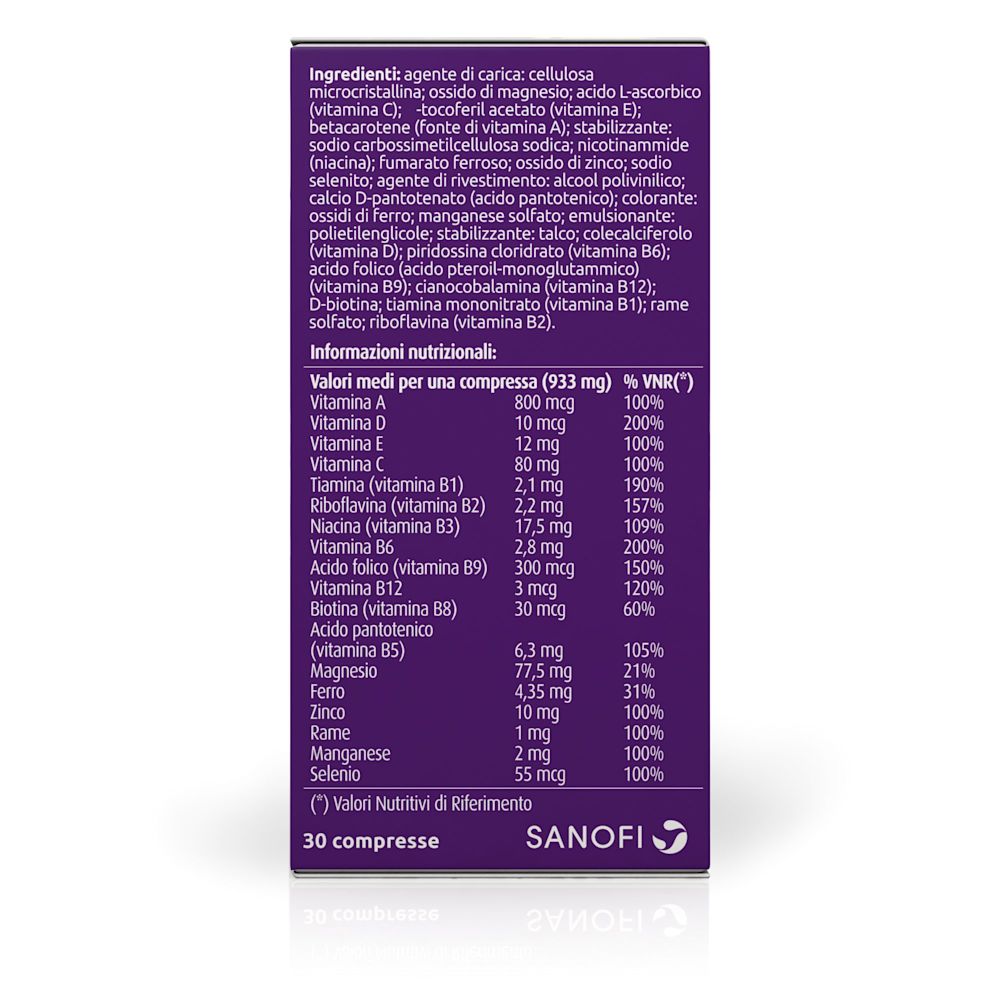 **Ingredienti:** agente di carica: cellulosa microcristallina; ossido di magnesio; acido L-ascorbico (vitamina C); -tocoferil acetato (vitamina E); betacarotene (fonte di vitamina A); stabilizzante: sodio carbossimetilcellulosa sodica; nicotinammide (niacina); fumarato ferroso; ossido di zinco; sodio selenito; agente di rivestimento: alcool polivinilico; calcio D-pantotenato (acido pantotenico); colorante: ossidi di ferro; manganese solfato; emulsionante: polietilenglicole; stabilizzante: talco; colecalciferolo (vitamina D); piridossina cloridrato (vitamina B6); acido folico (acido pteroil-monoglutammico) (vitamina B9); cianocobalamina (vitamina B12); D-biotina; tiamina mononitrato (vitamina B1); rame solfato; riboflavina (vitamina B2).

**Informazioni nutrizionali:**

| Valori medi per una compressa (933 mg) | | % VNR(*) |
|---|---|---|
| Vitamina A | 800 mcg | 100% |
| Vitamina D | 10 mcg | 200% |
| Vitamina E | 12 mg | 100% |
| Vitamina C | 80 mg | 100% |
| Tiamina (vitamina B1) | 2,1 mg | 190% |
| Riboflavina (vitamina B2) | 2,2 mg | 157% |
| Niacina (vitamina B3) | 17,5 mg | 109% |
| Vitamina B6 | 2,8 mg | 200% |
| Acido folico (vitamina B9) | 300 mcg | 150% |
| Vitamina B12 | 3 mcg | 120% |
| Biotina (vitamina B8) | 30 mcg | 60% |
| Acido pantotenico (vitamina B5) | 6,3 mg | 105% |
| Magnesio | 77,5 mg | 21% |
| Ferro | 4,35 mg | 31% |
| Zinco | 10 mg | 100% |
| Rame | 1 mg | 100% |
| Manganese | 2 mg | 100% |
| Selenio | 55 mcg | 100% |

(*) Valori Nutritivi di Riferimento

30 compresse

SANOFI